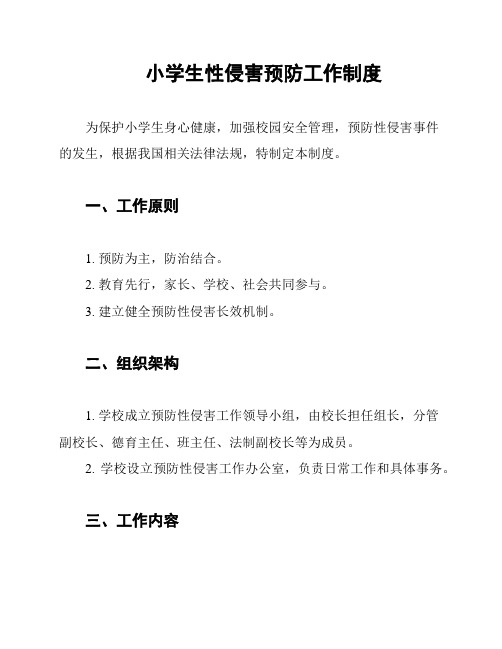 小学生性侵害预防工作制度

为保护小学生身心健康，加强校园安全管理，预防性侵害事件的发生，根据我国相关法律法规，特制定本制度。

一、工作原则

1. 预防为主，防治结合。

2. 教育先行，家长、学校、社会共同参与。

3. 建立健全预防性侵害长效机制。

二、组织架构

1. 学校成立预防性侵害工作领导小组，由校长担任组长，分管副校长、德育主任、班主任、法制副校长等为成员。

2. 学校设立预防性侵害工作办公室，负责日常工作和具体事务。

三、工作内容